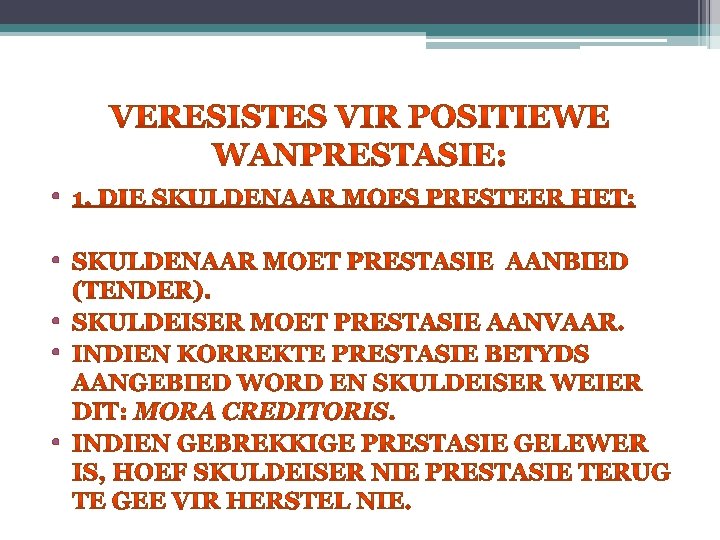 VERESISTES VIR POSITIEWE WANPRESTASIE:

• 1. DIE SKULDENAAR MOES PRESTEER HET:

• SKULDENAAR MOET PRESTASIE AANBIED (TENDER).
• SKULDEISER MOET PRESTASIE AANVAAR.
• INDIEN KORREKTE PRESTASIE BETYDS AANGEBIED WORD EN SKULDEISER WEIER DIT: MORA CREDITORIS.
• INDIEN GEBREKKIGE PRESTASIE GELEWER IS, HOEF SKULDEISER NIE PRESTASIE TERUG TE GEE VIR HERSTEL NIE.